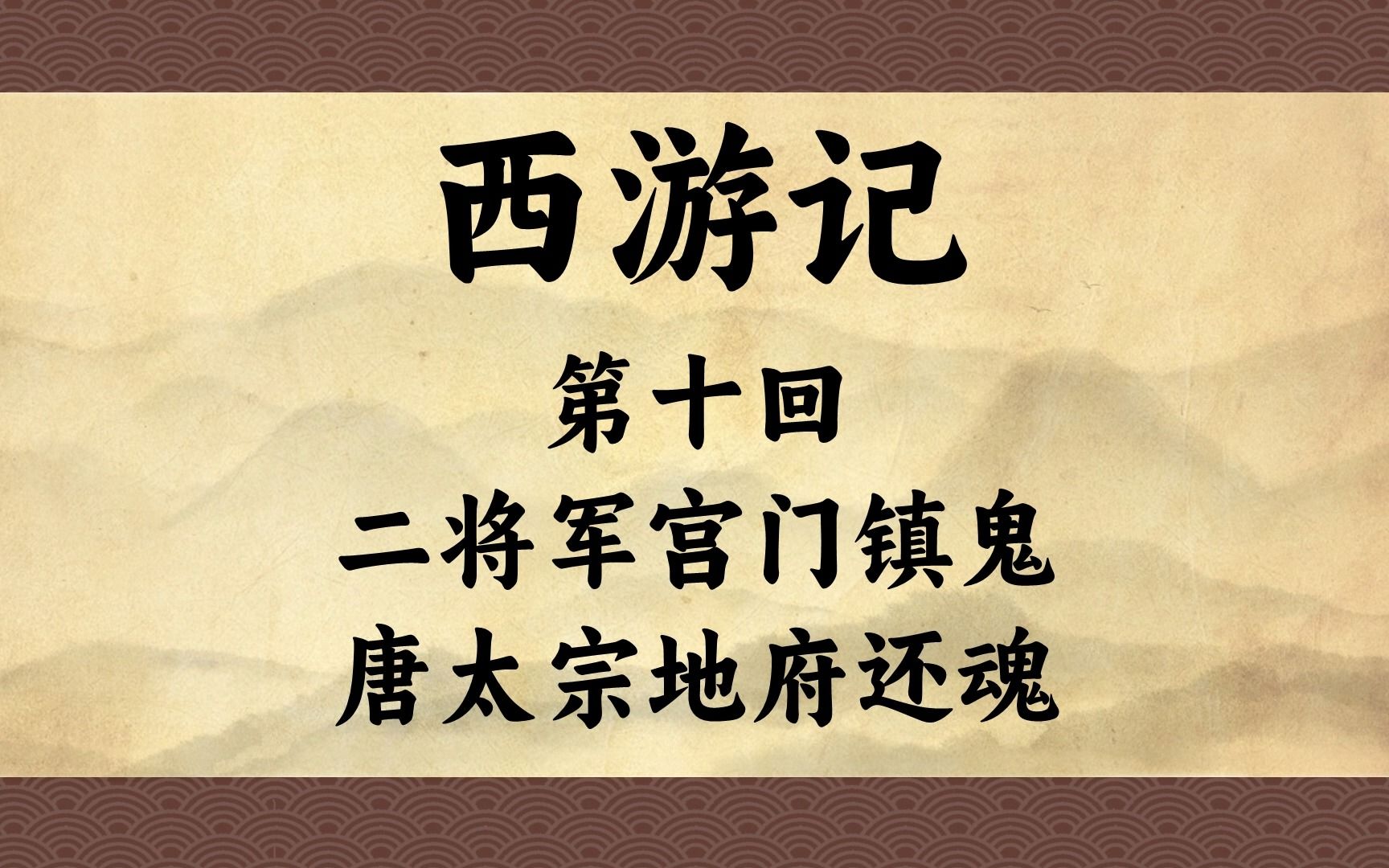 西游记

第十回

二将军宫门镇鬼
唐太宗地府还魂